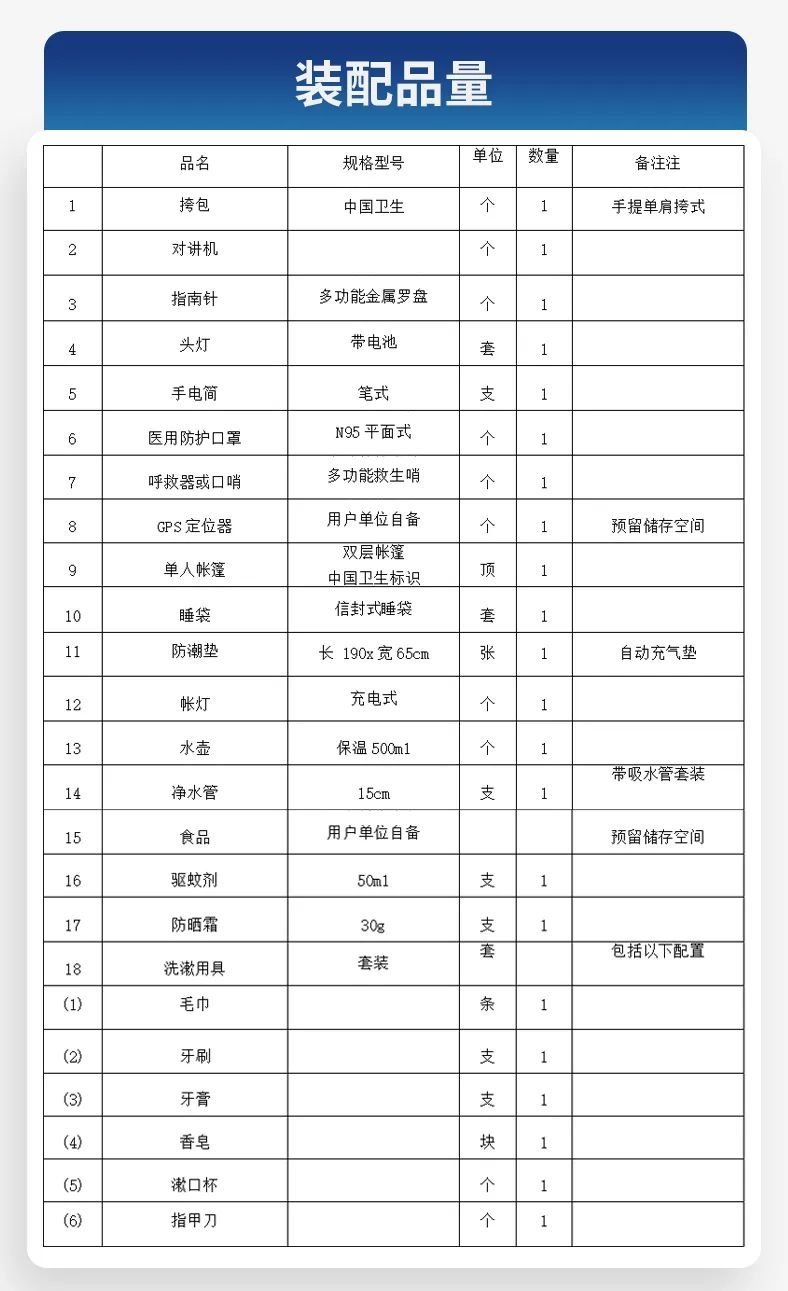 装配品量

|  | 品名 | 规格型号 | 单位 | 数量 | 备注注 |
|---|---|---|---|---|---|
| 1 | 挎包 | 中国卫生 | 个 | 1 | 手提单肩挎式 |
| 2 | 对讲机 |  | 个 | 1 |  |
| 3 | 指南针 | 多功能金属罗盘 | 个 | 1 |  |
| 4 | 头灯 | 带电池 | 套 | 1 |  |
| 5 | 手电筒 | 笔式 | 支 | 1 |  |
| 6 | 医用防护口罩 | N95 平面式 | 个 | 1 |  |
| 7 | 呼救器或口哨 | 多功能救生哨 | 个 | 1 |  |
| 8 | GPS 定位器 | 用户单位自备 | 个 | 1 | 预留储存空间 |
| 9 | 单人帐篷 | 双层帐篷 中国卫生标识 | 顶 | 1 |  |
| 10 | 睡袋 | 信封式睡袋 | 套 | 1 |  |
| 11 | 防潮垫 | 长 190x 宽 65cm | 张 | 1 | 自动充气垫 |
| 12 | 帐灯 | 充电式 | 个 | 1 |  |
| 13 | 水壶 | 保温 500ml | 个 | 1 |  |
| 14 | 净水管 | 15cm | 支 | 1 | 带吸水管套装 |
| 15 | 食品 | 用户单位自备 |  |  | 预留储存空间 |
| 16 | 驱蚊剂 | 50ml | 支 | 1 |  |
| 17 | 防晒霜 | 30g | 支 | 1 |  |
| 18 | 洗漱用具 | 套装 | 套 |  | 包括以下配置 |
| (1) | 毛巾 |  | 条 | 1 |  |
| (2) | 牙刷 |  | 支 | 1 |  |
| (3) | 牙膏 |  | 支 | 1 |  |
| (4) | 香皂 |  | 块 | 1 |  |
| (5) | 漱口杯 |  | 个 | 1 |  |
| (6) | 指甲刀 |  | 个 | 1 |  |